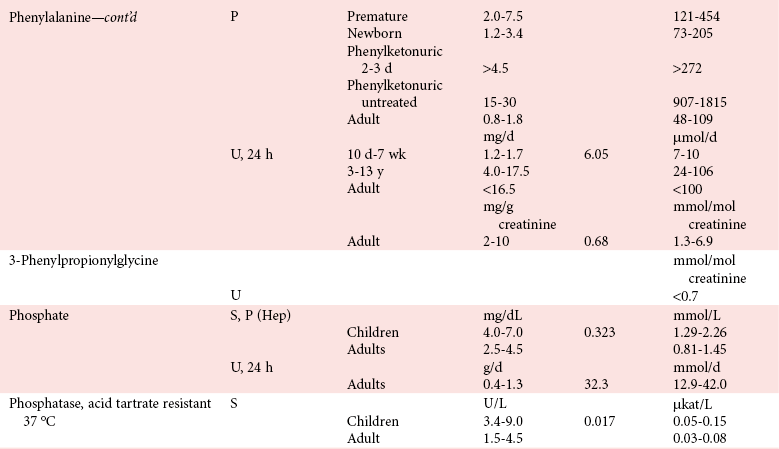 | | | | | | |
|---|---|---|---|---|---|
| Phenylalanine—cont'd | P | Premature | 2.0-7.5 | | 121-454 |
| | | Newborn | 1.2-3.4 | | 73-205 |
| | | Phenylketonuric 2-3 d | >4.5 | | >272 |
| | | Phenylketonuric untreated | 15-30 | | 907-1815 |
| | | Adult | 0.8-1.8 | | 48-109 |
| | | | mg/d | | μmol/d |
| | U, 24 h | 10 d-7 wk | 1.2-1.7 | 6.05 | 7-10 |
| | | 3-13 y | 4.0-17.5 | | 24-106 |
| | | Adult | <16.5 | | <100 |
| | | | mg/g creatinine | | mmol/mol creatinine |
| | | Adult | 2-10 | 0.68 | 1.3-6.9 |
| 3-Phenylpropionylglycine | | | | | mmol/mol creatinine |
| | U | | | | <0.7 |
| Phosphate | S, P (Hep) | | mg/dL | | mmol/L |
| | | Children | 4.0-7.0 | 0.323 | 1.29-2.26 |
| | | Adults | 2.5-4.5 | | 0.81-1.45 |
| | U, 24 h | | g/d | | mmol/d |
| | | Adults | 0.4-1.3 | 32.3 | 12.9-42.0 |
| Phosphatase, acid tartrate resistant 37 °C | S | | U/L | | μkat/L |
| | | Children | 3.4-9.0 | 0.017 | 0.05-0.15 |
| | | Adult | 1.5-4.5 | | 0.03-0.08 |